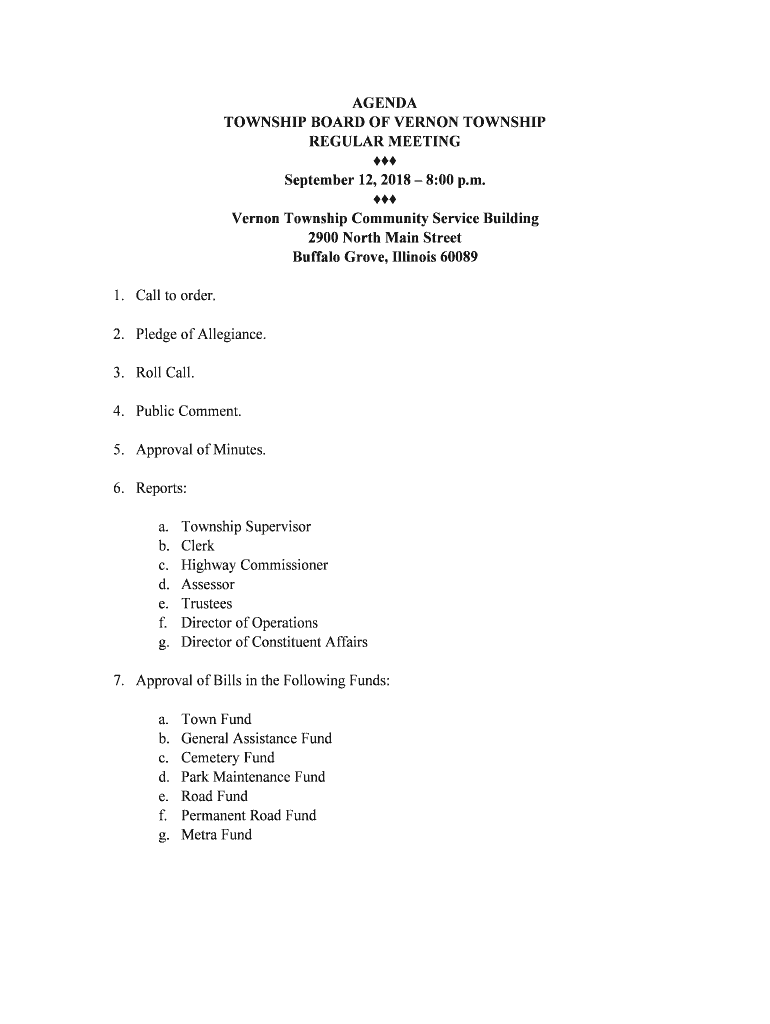 AGENDA
TOWNSHIP BOARD OF VERNON TOWNSHIP
REGULAR MEETING
♦♦♦
September 12, 2018 – 8:00 p.m.
♦♦♦
Vernon Township Community Service Building
2900 North Main Street
Buffalo Grove, Illinois 60089

1. Call to order.

2. Pledge of Allegiance.

3. Roll Call.

4. Public Comment.

5. Approval of Minutes.

6. Reports:

a. Township Supervisor
b. Clerk
c. Highway Commissioner
d. Assessor
e. Trustees
f. Director of Operations
g. Director of Constituent Affairs

7. Approval of Bills in the Following Funds:

a. Town Fund
b. General Assistance Fund
c. Cemetery Fund
d. Park Maintenance Fund
e. Road Fund
f. Permanent Road Fund
g. Metra Fund